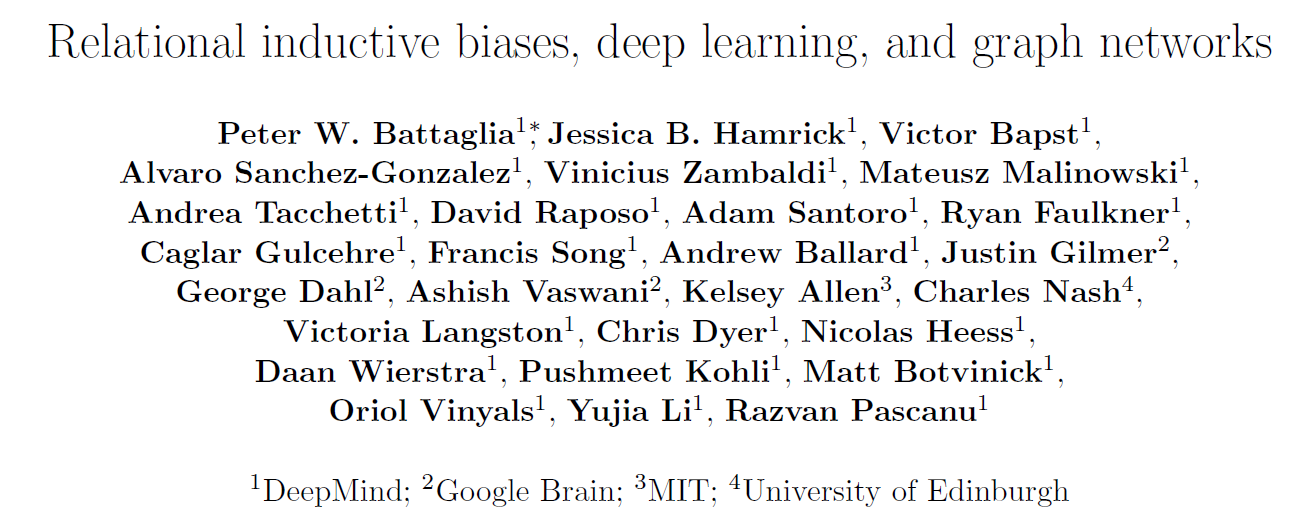 Relational inductive biases, deep learning, and graph networks

Peter W. Battaglia$^{1*}$, Jessica B. Hamrick$^{1}$, Victor Bapst$^{1}$, Alvaro Sanchez-Gonzalez$^{1}$, Vinicius Zambaldi$^{1}$, Mateusz Malinowski$^{1}$, Andrea Tacchetti$^{1}$, David Raposo$^{1}$, Adam Santoro$^{1}$, Ryan Faulkner$^{1}$, Caglar Gulcehre$^{1}$, Francis Song$^{1}$, Andrew Ballard$^{1}$, Justin Gilmer$^{2}$, George Dahl$^{2}$, Ashish Vaswani$^{2}$, Kelsey Allen$^{3}$, Charles Nash$^{4}$, Victoria Langston$^{1}$, Chris Dyer$^{1}$, Nicolas Heess$^{1}$, Daan Wierstra$^{1}$, Pushmeet Kohli$^{1}$, Matt Botvinick$^{1}$, Oriol Vinyals$^{1}$, Yujia Li$^{1}$, Razvan Pascanu$^{1}$

$^{1}$DeepMind; $^{2}$Google Brain; $^{3}$MIT; $^{4}$University of Edinburgh